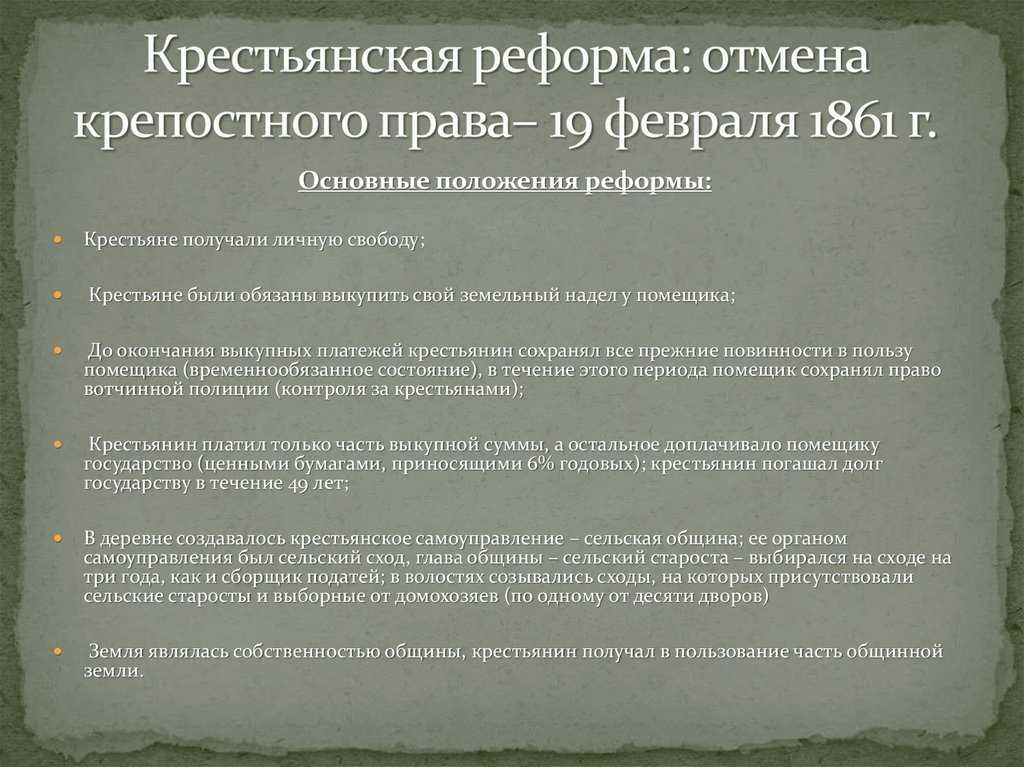 Крестьянская реформа: отмена крепостного права– 19 февраля 1861 г.

Основные положения реформы:

Крестьяне получали личную свободу;

Крестьяне были обязаны выкупить свой земельный надел у помещика;

До окончания выкупных платежей крестьянин сохранял все прежние повинности в пользу помещика (временнообязанное состояние), в течение этого периода помещик сохранял право вотчинной полиции (контроля за крестьянами);

Крестьянин платил только часть выкупной суммы, а остальное доплачивало помещику государство (ценными бумагами, приносящими 6% годовых); крестьянин погашал долг государству в течение 49 лет;

В деревне создавалось крестьянское самоуправление – сельская община; ее органом самоуправления был сельский сход, глава общины – сельский староста – выбирался на сходе на три года, как и сборщик податей; в волостях созывались сходы, на которых присутствовали сельские старосты и выборные от домохозяев (по одному от десяти дворов)

Земля являлась собственностью общины, крестьянин получал в пользование часть общинной земли.